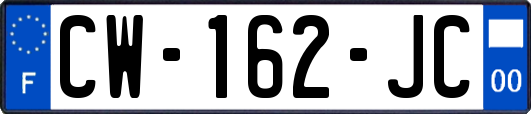 F
CW-162-JC
00